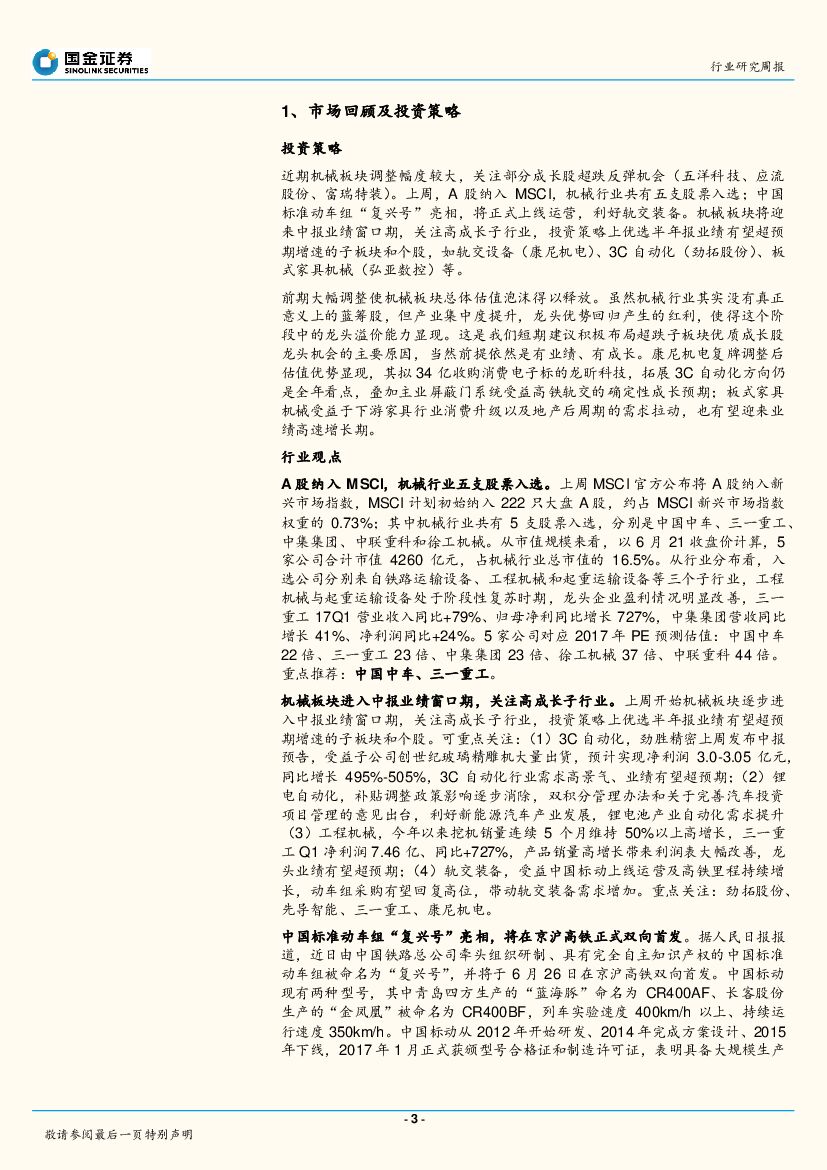 国金证券
SINOLINK SECURITIES

行业研究周报

1、市场回顾及投资策略

投资策略

近期机械板块调整幅度较大，关注部分成长股超跌反弹机会（五洋科技、应流股份、富瑞特装）。上周，A 股纳入 MSCI，机械行业共有五支股票入选；中国标准动车组“复兴号”亮相，将正式上线运营，利好轨交装备。机械板块将迎来中报业绩窗口期，关注高成长子行业，投资策略上优选半年报业绩有望超预期增速的子板块和个股，如轨交设备（康尼机电）、3C 自动化（劲拓股份）、板式家具机械（弘亚数控）等。

前期大幅调整使机械板块总体估值泡沫得以释放。虽然机械行业其实没有真正意义上的蓝筹股，但产业集中度提升，龙头优势回归产生的红利，使得这个阶段中的龙头溢价能力显现。这是我们短期建议积极布局超跌子板块优质成长股龙头机会的主要原因，当然前提依然是有业绩、有成长。康尼机电复牌调整后估值优势显现，其拟 34 亿收购消费电子标的龙昕科技，拓展 3C 自动化方向仍是全年看点，叠加主业屏蔽门系统受益高铁轨交的确定性成长预期；板式家具机械受益于下游家具行业消费升级以及地产后周期的需求拉动，也有望迎来业绩高速增长期。

行业观点

A 股纳入 MSCI，机械行业五支股票入选。上周 MSCI 官方公布将 A 股纳入新兴市场指数，MSCI 计划初始纳入 222 只大盘 A 股，约占 MSCI 新兴市场指数权重的 0.73%；其中机械行业共有 5 支股票入选，分别是中国中车、三一重工、中集集团、中联重科和徐工机械。从市值规模来看，以 6 月 21 收盘价计算，5 家公司合计市值 4260 亿元，占机械行业总市值的 16.5%。从行业分布看，入选公司分别来自铁路运输设备、工程机械和起重运输设备等三个子行业，工程机械与起重运输设备处于阶段性复苏时期，龙头企业盈利情况明显改善，三一重工 17Q1 营业收入同比+79%、归母净利同比增长 727%，中集集团营收同比增长 41%、净利润同比+24%。5 家公司对应 2017 年 PE 预测估值：中国中车 22 倍、三一重工 23 倍、中集集团 23 倍、徐工机械 37 倍、中联重科 44 倍。重点推荐：中国中车、三一重工。

机械板块进入中报业绩窗口期，关注高成长子行业。上周开始机械板块逐步进入中报业绩窗口期，关注高成长子行业，投资策略上优选半年报业绩有望超预期增速的子板块和个股。可重点关注：（1）3C 自动化，劲胜精密上周发布中报预告，受益子公司创世纪玻璃精雕机大量出货，预计实现净利润 3.0-3.05 亿元，同比增长 495%-505%，3C 自动化行业需求高景气、业绩有望超预期；（2）锂电自动化，补贴调整政策影响逐步消除，双积分管理办法和关于完善汽车投资项目管理的意见出台，利好新能源汽车产业发展，锂电池产业自动化需求提升（3）工程机械，今年以来挖机销量连续 5 个月维持 50%以上高增长，三一重工 Q1 净利润 7.46 亿、同比+727%，产品销量高增长带来利润表大幅改善，龙头业绩有望超预期；（4）轨交装备，受益中国标动上线运营及高铁里程持续增长，动车组采购有望回复高位，带动轨交装备需求增加。重点关注：劲拓股份、先导智能、三一重工、康尼机电。

中国标准动车组“复兴号”亮相，将在京沪高铁正式双向首发。据人民日报报道，近日由中国铁路总公司牵头组织研制、具有完全自主知识产权的中国标准动车组被命名为“复兴号”，并将于 6 月 26 日在京沪高铁双向首发。中国标动现有两种型号，其中青岛四方生产的“蓝海豚”命名为 CR400AF、长客股份生产的“金凤凰”被命名为 CR400BF，列车实验速度 400km/h 以上、持续运行速度 350km/h。中国标动从 2012 年开始研发、2014 年完成方案设计、2015 年下线，2017 年 1 月正式获颁型号合格证和制造许可证，表明具备大规模生产

- 3 -

敬请参阅最后一页特别声明